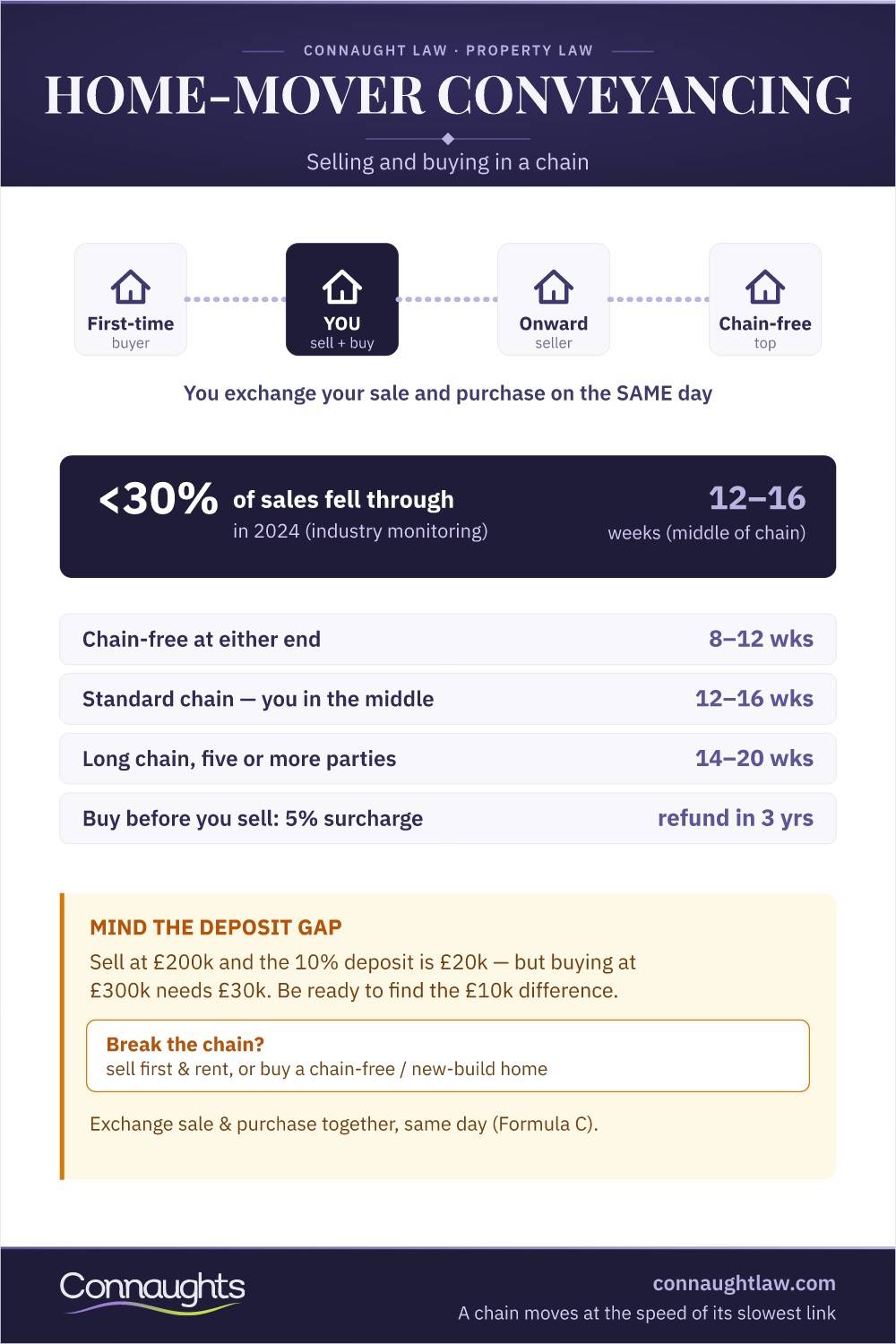 CONNAUGHT LAW · PROPERTY LAW

HOME-MOVER CONVEYANCING

Selling and buying in a chain

First-time buyer

YOU sell + buy

Onward seller

Chain-free top

You exchange your sale and purchase on the SAME day

<30% of sales fell through in 2024 (industry monitoring)

12–16 weeks (middle of chain)

| Chain-free at either end | 8–12 wks |
|---|---|
| Standard chain — you in the middle | 12–16 wks |
| Long chain, five or more parties | 14–20 wks |
| Buy before you sell: 5% surcharge | refund in 3 yrs |

MIND THE DEPOSIT GAP

Sell at £200k and the 10% deposit is £20k — but buying at £300k needs £30k. Be ready to find the £10k difference.

Break the chain?
sell first & rent, or buy a chain-free / new-build home

Exchange sale & purchase together, same day (Formula C).

Connaughts

connaughtlaw.com
A chain moves at the speed of its slowest link